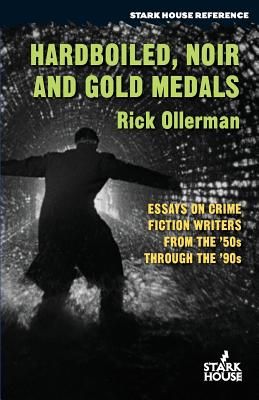 STARK HOUSE REFERENCE

HARDBOILED, NOIR AND GOLD MEDALS

Rick Ollerman

ESSAYS ON CRIME FICTION WRITERS FROM THE '50s THROUGH THE '90s

STARK HOUSE